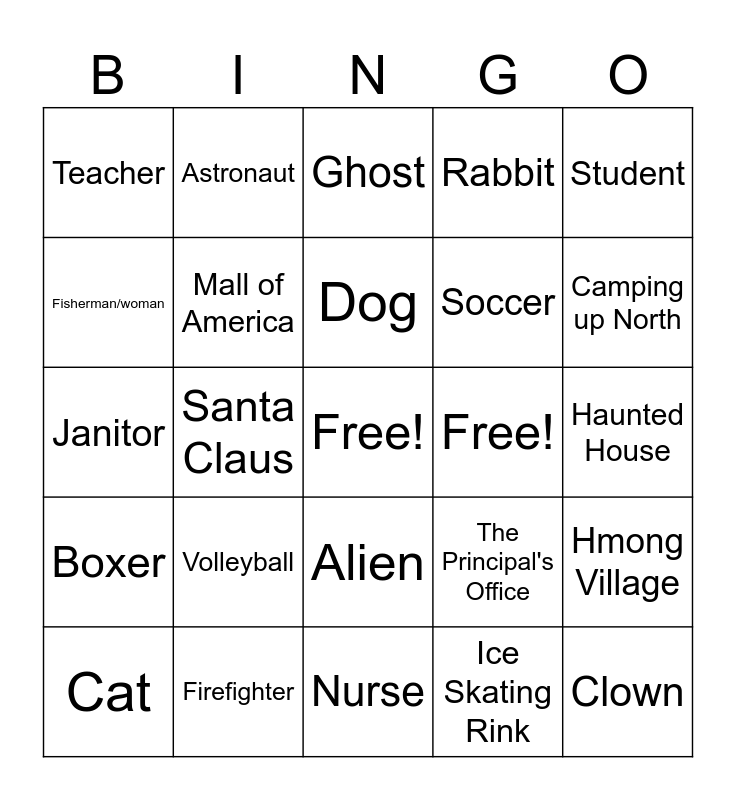 | B | I | N | G | O |
|---|---|---|---|---|
| Teacher | Astronaut | Ghost | Rabbit | Student |
| Fisherman/woman | Mall of America | Dog | Soccer | Camping up North |
| Janitor | Santa Claus | Free! | Free! | Haunted House |
| Boxer | Volleyball | Alien | The Principal's Office | Hmong Village |
| Cat | Firefighter | Nurse | Ice Skating Rink | Clown |